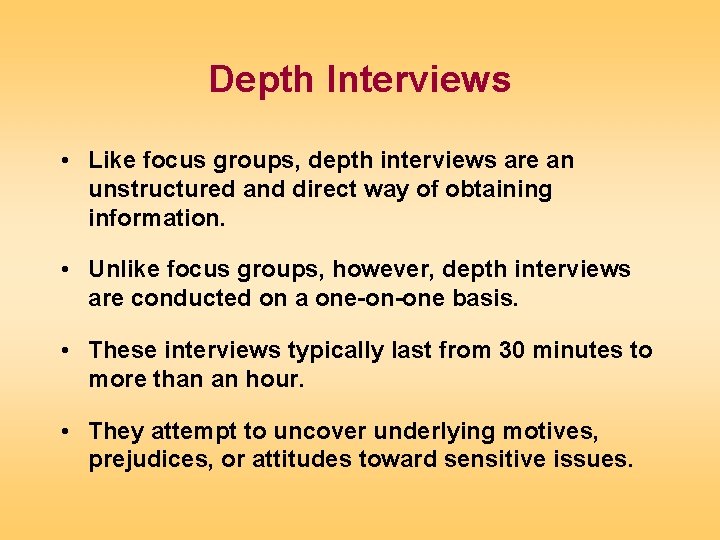 Depth Interviews

• Like focus groups, depth interviews are an unstructured and direct way of obtaining information.

• Unlike focus groups, however, depth interviews are conducted on a one-on-one basis.

• These interviews typically last from 30 minutes to more than an hour.

• They attempt to uncover underlying motives, prejudices, or attitudes toward sensitive issues.